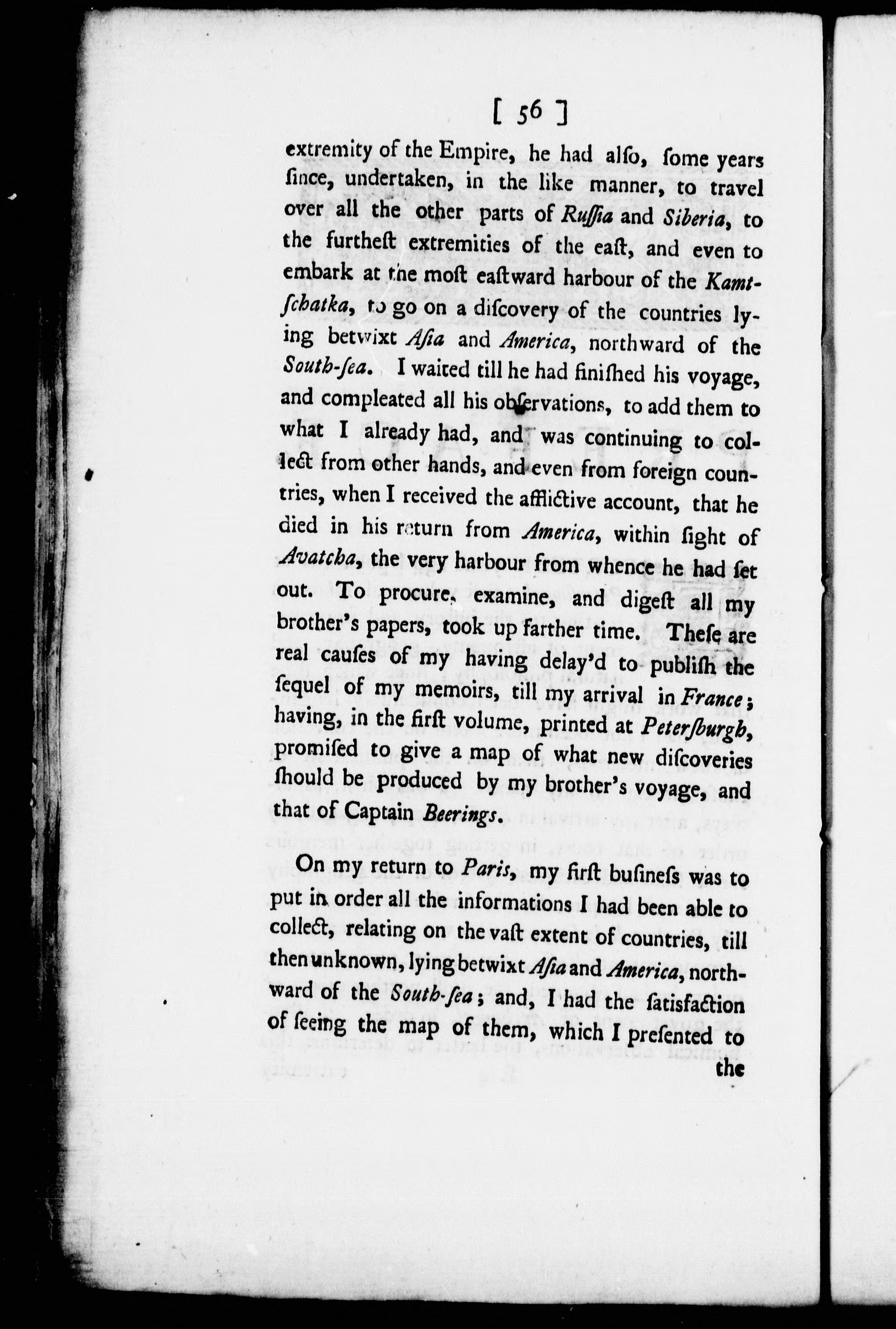 [ 56 ]

extremity of the Empire, he had alſo, ſome years ſince, undertaken, in the like manner, to travel over all the other parts of Ruſſia and Siberia, to the furtheſt extremities of the eaſt, and even to embark at the moſt eaſtward harbour of the Kamtſchatka, to go on a diſcovery of the countries lying betwixt Aſia and America, northward of the South-ſea. I waited till he had finiſhed his voyage, and compleated all his obſervations, to add them to what I already had, and was continuing to collect from other hands, and even from foreign countries, when I received the afflictive account, that he died in his return from America, within ſight of Avatcha, the very harbour from whence he had ſet out. To procure, examine, and digeſt all my brother's papers, took up farther time. Theſe are real cauſes of my having delay'd to publiſh the ſequel of my memoirs, till my arrival in France; having, in the firſt volume, printed at Peterſburgh, promiſed to give a map of what new diſcoveries ſhould be produced by my brother's voyage, and that of Captain Beerings.

On my return to Paris, my firſt buſineſs was to put in order all the informations I had been able to collect, relating on the vaſt extent of countries, till then unknown, lying betwixt Aſia and America, northward of the South-ſea; and, I had the ſatisfaction of ſeeing the map of them, which I preſented to the